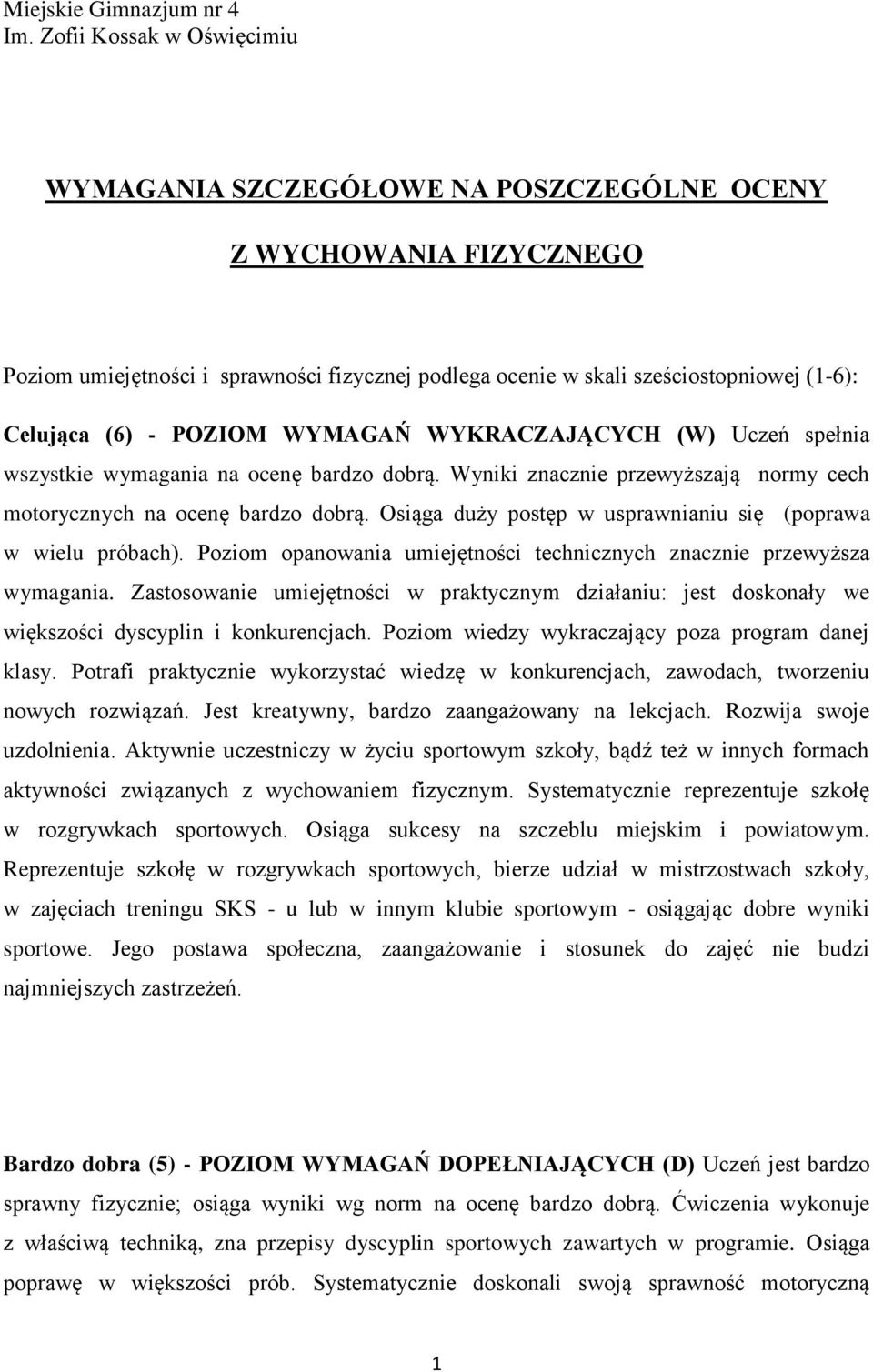 Miejskie Gimnazjum nr 4
Im. Zofii Kossak w Oświęcimiu

WYMAGANIA SZCZEGÓŁOWE NA POSZCZEGÓLNE OCENY

Z WYCHOWANIA FIZYCZNEGO

Poziom umiejętności i sprawności fizycznej podlega ocenie w skali sześciostopniowej (1-6):

Celująca (6) - POZIOM WYMAGAŃ WYKRACZAJĄCYCH (W) Uczeń spełnia wszystkie wymagania na ocenę bardzo dobrą. Wyniki znacznie przewyższają normy cech motorycznych na ocenę bardzo dobrą. Osiąga duży postęp w usprawnianiu się (poprawa w wielu próbach). Poziom opanowania umiejętności technicznych znacznie przewyższa wymagania. Zastosowanie umiejętności w praktycznym działaniu: jest doskonały we większości dyscyplin i konkurencjach. Poziom wiedzy wykraczający poza program danej klasy. Potrafi praktycznie wykorzystać wiedzę w konkurencjach, zawodach, tworzeniu nowych rozwiązań. Jest kreatywny, bardzo zaangażowany na lekcjach. Rozwija swoje uzdolnienia. Aktywnie uczestniczy w życiu sportowym szkoły, bądź też w innych formach aktywności związanych z wychowaniem fizycznym. Systematycznie reprezentuje szkołę w rozgrywkach sportowych. Osiąga sukcesy na szczeblu miejskim i powiatowym. Reprezentuje szkołę w rozgrywkach sportowych, bierze udział w mistrzostwach szkoły, w zajęciach treningu SKS - u lub w innym klubie sportowym - osiągając dobre wyniki sportowe. Jego postawa społeczna, zaangażowanie i stosunek do zajęć nie budzi najmniejszych zastrzeżeń.

Bardzo dobra (5) - POZIOM WYMAGAŃ DOPEŁNIAJĄCYCH (D) Uczeń jest bardzo sprawny fizycznie; osiąga wyniki wg norm na ocenę bardzo dobrą. Ćwiczenia wykonuje z właściwą techniką, zna przepisy dyscyplin sportowych zawartych w programie. Osiąga poprawę w większości prób. Systematycznie doskonali swoją sprawność motoryczną

1